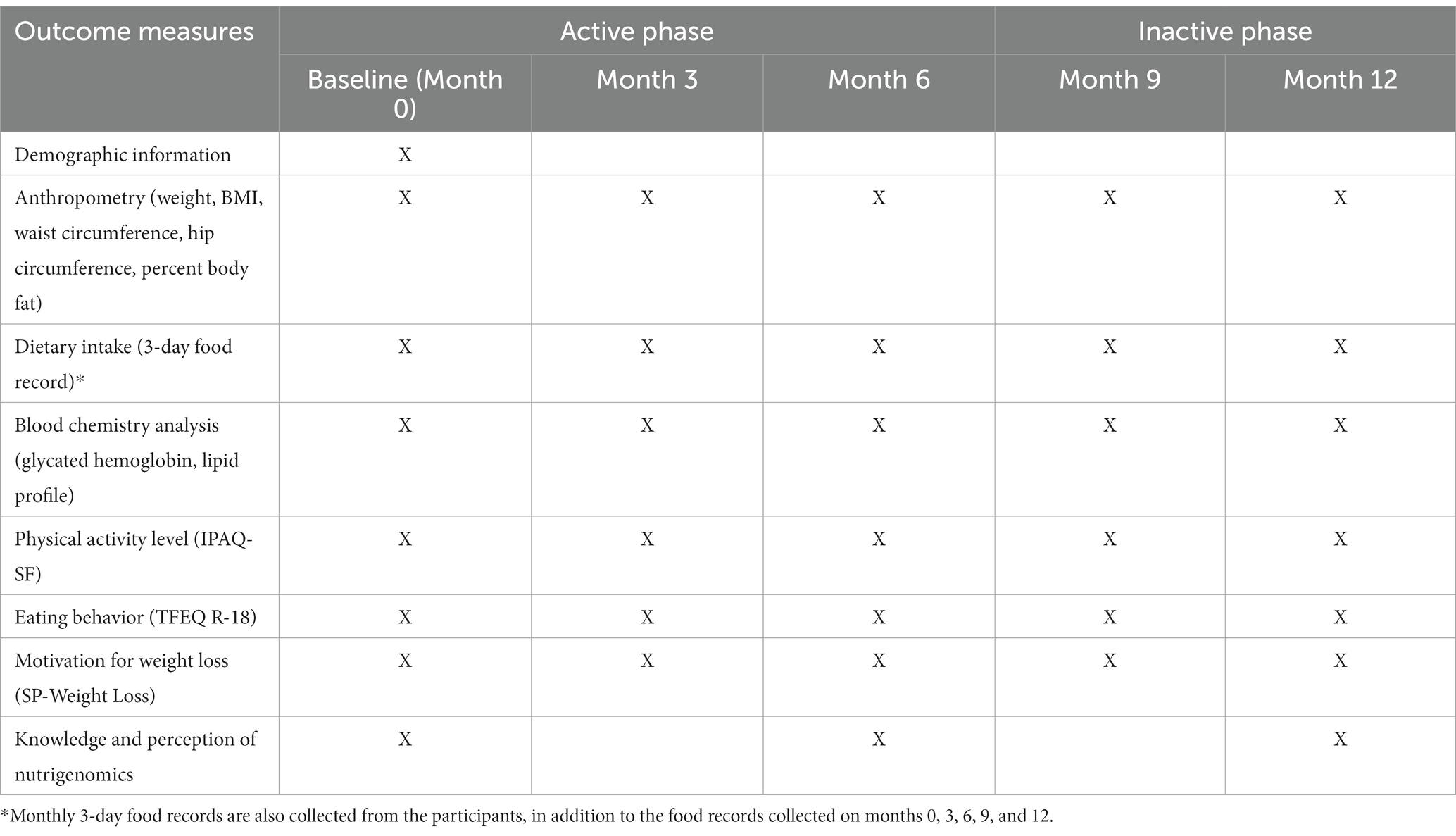 | Outcome measures | Active phase | | | Inactive phase | |
|---|---|---|---|---|---|
| | Baseline (Month 0) | Month 3 | Month 6 | Month 9 | Month 12 |
| Demographic information | X | | | | |
| Anthropometry (weight, BMI, waist circumference, hip circumference, percent body fat) | X | X | X | X | X |
| Dietary intake (3-day food record)* | X | X | X | X | X |
| Blood chemistry analysis (glycated hemoglobin, lipid profile) | X | X | X | X | X |
| Physical activity level (IPAQ-SF) | X | X | X | X | X |
| Eating behavior (TFEQ R-18) | X | X | X | X | X |
| Motivation for weight loss (SP-Weight Loss) | X | X | X | X | X |
| Knowledge and perception of nutrigenomics | X | | X | | X |

*Monthly 3-day food records are also collected from the participants, in addition to the food records collected on months 0, 3, 6, 9, and 12.